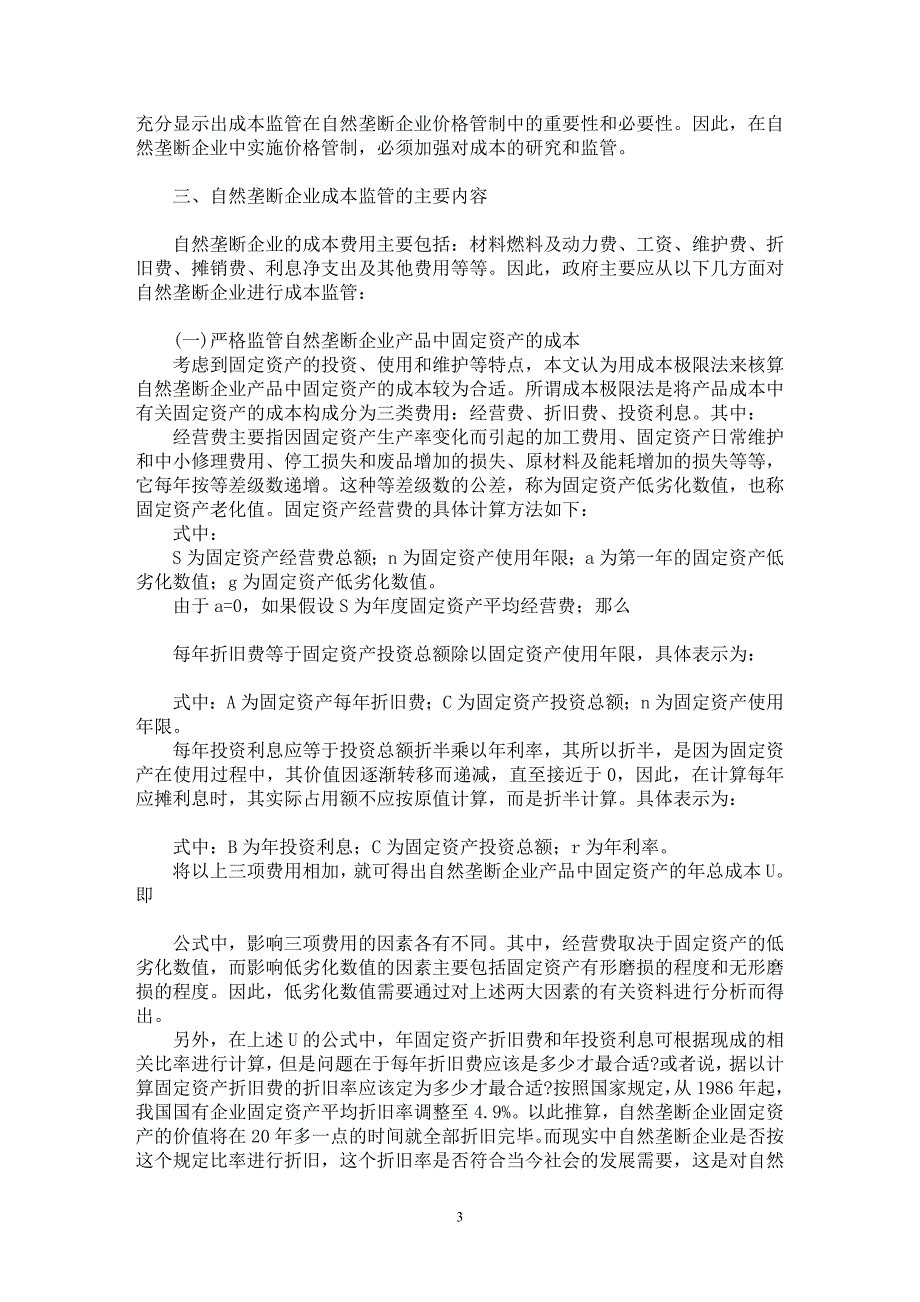 充分显示出成本监管在自然垄断企业价格管制中的重要性和必要性。因此，在自然垄断企业中实施价格管制，必须加强对成本的研究和监管。

三、自然垄断企业成本监管的主要内容

自然垄断企业的成本费用主要包括：材料燃料及动力费、工资、维护费、折旧费、摊销费、利息净支出及其他费用等等。因此，政府主要应从以下几方面对自然垄断企业进行成本监管：

(一)严格监管自然垄断企业产品中固定资产的成本
考虑到固定资产的投资、使用和维护等特点，本文认为用成本极限法来核算自然垄断企业产品中固定资产的成本较为合适。所谓成本极限法是将产品成本中有关固定资产的成本构成分为三类费用：经营费、折旧费、投资利息。其中：
经营费主要指因固定资产生产率变化而引起的加工费用、固定资产日常维护和中小修理费用、停工损失和废品增加的损失、原材料及能耗增加的损失等等，它每年按等差级数递增。这种等差级数的公差，称为固定资产低劣化数值，也称固定资产老化值。固定资产经营费的具体计算方法如下：
式中：
S 为固定资产经营费总额；n 为固定资产使用年限；a 为第一年的固定资产低劣化数值；g 为固定资产低劣化数值。
由于 a=0，如果假设 S 为年度固定资产平均经营费；那么

每年折旧费等于固定资产投资总额除以固定资产使用年限，具体表示为：

式中：A 为固定资产每年折旧费；C 为固定资产投资总额；n 为固定资产使用年限。
每年投资利息应等于投资总额折半乘以年利率，其所以折半，是因为固定资产在使用过程中，其价值因逐渐转移而递减，直至接近于 0，因此，在计算每年应摊利息时，其实际占用额不应按原值计算，而是折半计算。具体表示为：

式中：B 为年投资利息；C 为固定资产投资总额；r 为年利率。
将以上三项费用相加，就可得出自然垄断企业产品中固定资产的年总成本 U。即

公式中，影响三项费用的因素各有不同。其中，经营费取决于固定资产的低劣化数值，而影响低劣化数值的因素主要包括固定资产有形磨损的程度和无形磨损的程度。因此，低劣化数值需要通过对上述两大因素的有关资料进行分析而得出。
另外，在上述 U 的公式中，年固定资产折旧费和年投资利息可根据现成的相关比率进行计算，但是问题在于每年折旧费应该是多少才最合适?或者说，据以计算固定资产折旧费的折旧率应该定为多少才最合适?按照国家规定，从 1986 年起，我国国有企业固定资产平均折旧率调整至 4.9%。以此推算，自然垄断企业固定资产的价值将在 20 年多一点的时间就全部折旧完毕。而现实中自然垄断企业是否按这个规定比率进行折旧，这个折旧率是否符合当今社会的发展需要，这是对自然

3